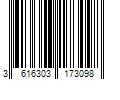 3 616303 173098